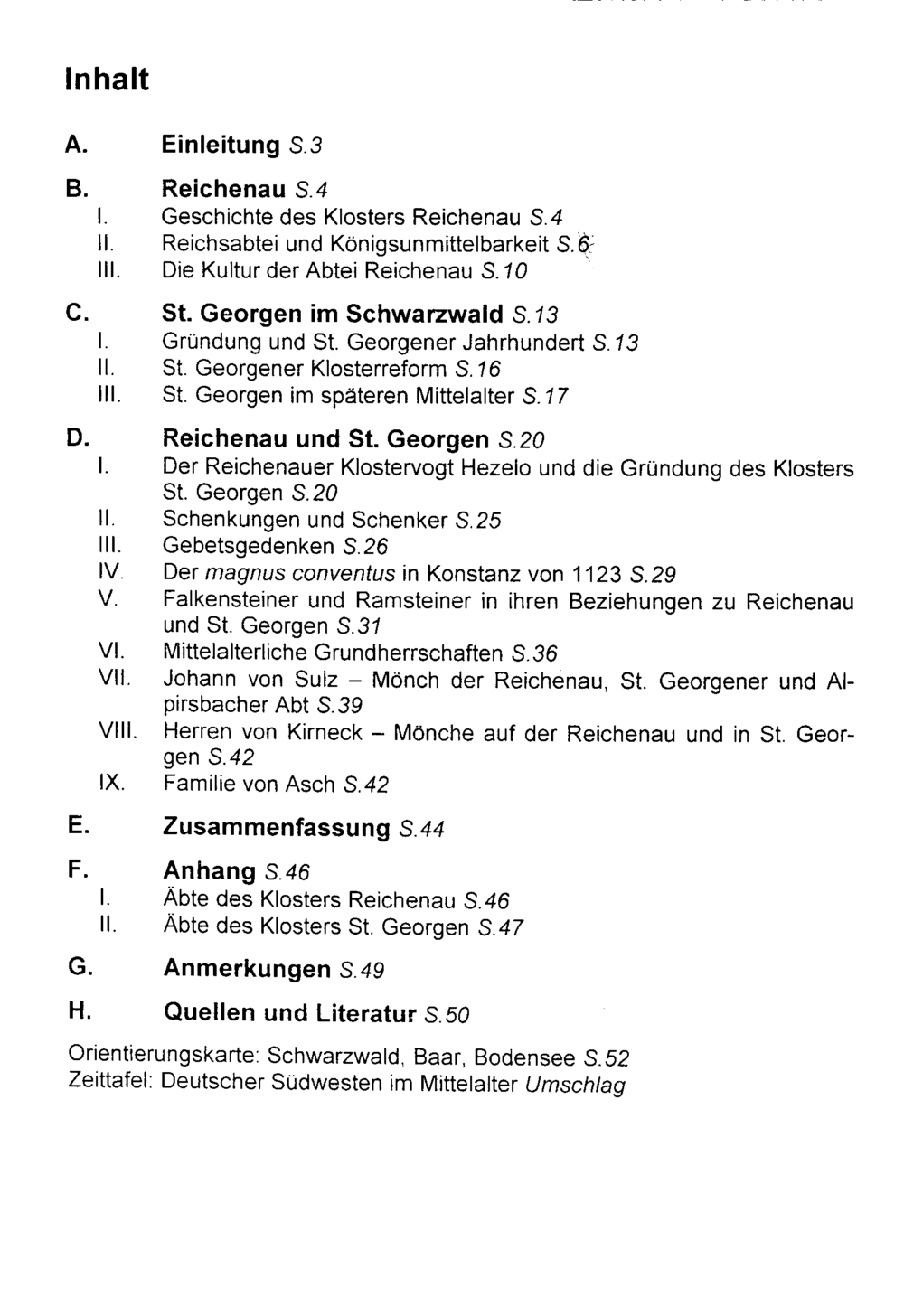 Inhalt

A. Einleitung S.3

B. Reichenau S.4
I. Geschichte des Klosters Reichenau S.4
II. Reichsabtei und Königsunmittelbarkeit S.6
III. Die Kultur der Abtei Reichenau S.10

C. St. Georgen im Schwarzwald S.13
I. Gründung und St. Georgener Jahrhundert S.13
II. St. Georgener Klosterreform S.16
III. St. Georgen im späteren Mittelalter S.17

D. Reichenau und St. Georgen S.20
I. Der Reichenauer Klostervogt Hezelo und die Gründung des Klosters St. Georgen S.20
II. Schenkungen und Schenker S.25
III. Gebetsgedenken S.26
IV. Der magnus conventus in Konstanz von 1123 S.29
V. Falkensteiner und Ramsteiner in ihren Beziehungen zu Reichenau und St. Georgen S.31
VI. Mittelalterliche Grundherrschaften S.36
VII. Johann von Sulz – Mönch der Reichenau, St. Georgener und Alpirsbacher Abt S.39
VIII. Herren von Kirneck – Mönche auf der Reichenau und in St. Georgen S.42
IX. Familie von Asch S.42

E. Zusammenfassung S.44

F. Anhang S.46
I. Äbte des Klosters Reichenau S.46
II. Äbte des Klosters St. Georgen S.47

G. Anmerkungen S.49

H. Quellen und Literatur S.50

Orientierungskarte: Schwarzwald, Baar, Bodensee S.52
Zeittafel: Deutscher Südwesten im Mittelalter Umschlag